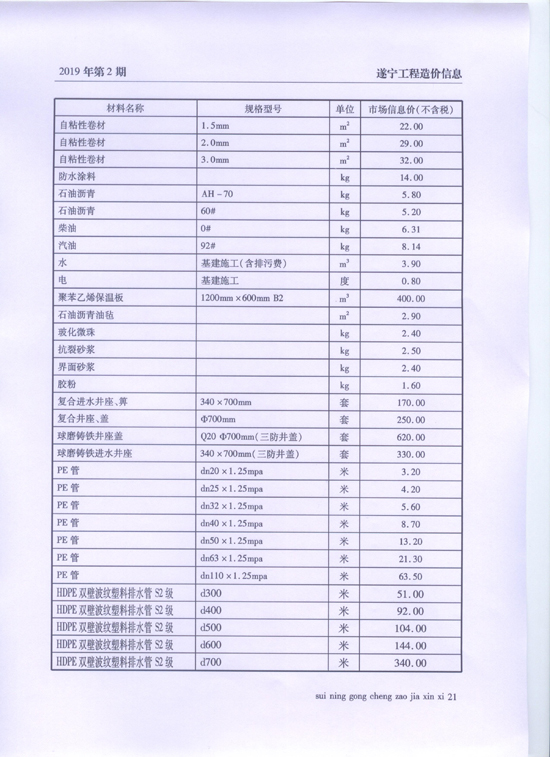 2019 年第 2 期

遂宁工程造价信息

| 材料名称 | 规格型号 | 单位 | 市场信息价（不含税） |
|---|---|---|---|
| 自粘性卷材 | 1.5mm | $m^2$ | 22.00 |
| 自粘性卷材 | 2.0mm | $m^2$ | 29.00 |
| 自粘性卷材 | 3.0mm | $m^2$ | 32.00 |
| 防水涂料 | | kg | 14.00 |
| 石油沥青 | AH－70 | kg | 5.80 |
| 石油沥青 | 60# | kg | 5.20 |
| 柴油 | 0# | kg | 6.31 |
| 汽油 | 92# | kg | 8.14 |
| 水 | 基建施工（含排污费） | $m^3$ | 3.90 |
| 电 | 基建施工 | 度 | 0.80 |
| 聚苯乙烯保温板 | 1200mm×600mm B2 | $m^3$ | 400.00 |
| 石油沥青油毡 | | $m^2$ | 2.90 |
| 玻化微珠 | | kg | 2.40 |
| 抗裂砂浆 | | kg | 2.50 |
| 界面砂浆 | | kg | 2.40 |
| 胶粉 | | kg | 1.60 |
| 复合进水井座、箅 | 340×700mm | 套 | 170.00 |
| 复合井座、盖 | Φ700mm | 套 | 250.00 |
| 球磨铸铁井座盖 | Q20 Φ700mm（三防井盖） | 套 | 620.00 |
| 球磨铸铁进水井座 | 340×700mm（三防井盖） | 套 | 330.00 |
| PE 管 | dn20×1.25mpa | 米 | 3.20 |
| PE 管 | dn25×1.25mpa | 米 | 4.20 |
| PE 管 | dn32×1.25mpa | 米 | 5.60 |
| PE 管 | dn40×1.25mpa | 米 | 8.70 |
| PE 管 | dn50×1.25mpa | 米 | 13.20 |
| PE 管 | dn63×1.25mpa | 米 | 21.30 |
| PE 管 | dn110×1.25mpa | 米 | 63.50 |
| HDPE 双壁波纹塑料排水管 S2 级 | d300 | 米 | 51.00 |
| HDPE 双壁波纹塑料排水管 S2 级 | d400 | 米 | 92.00 |
| HDPE 双壁波纹塑料排水管 S2 级 | d500 | 米 | 104.00 |
| HDPE 双壁波纹塑料排水管 S2 级 | d600 | 米 | 144.00 |
| HDPE 双壁波纹塑料排水管 S2 级 | d700 | 米 | 340.00 |

sui ning gong cheng zao jia xin xi 21